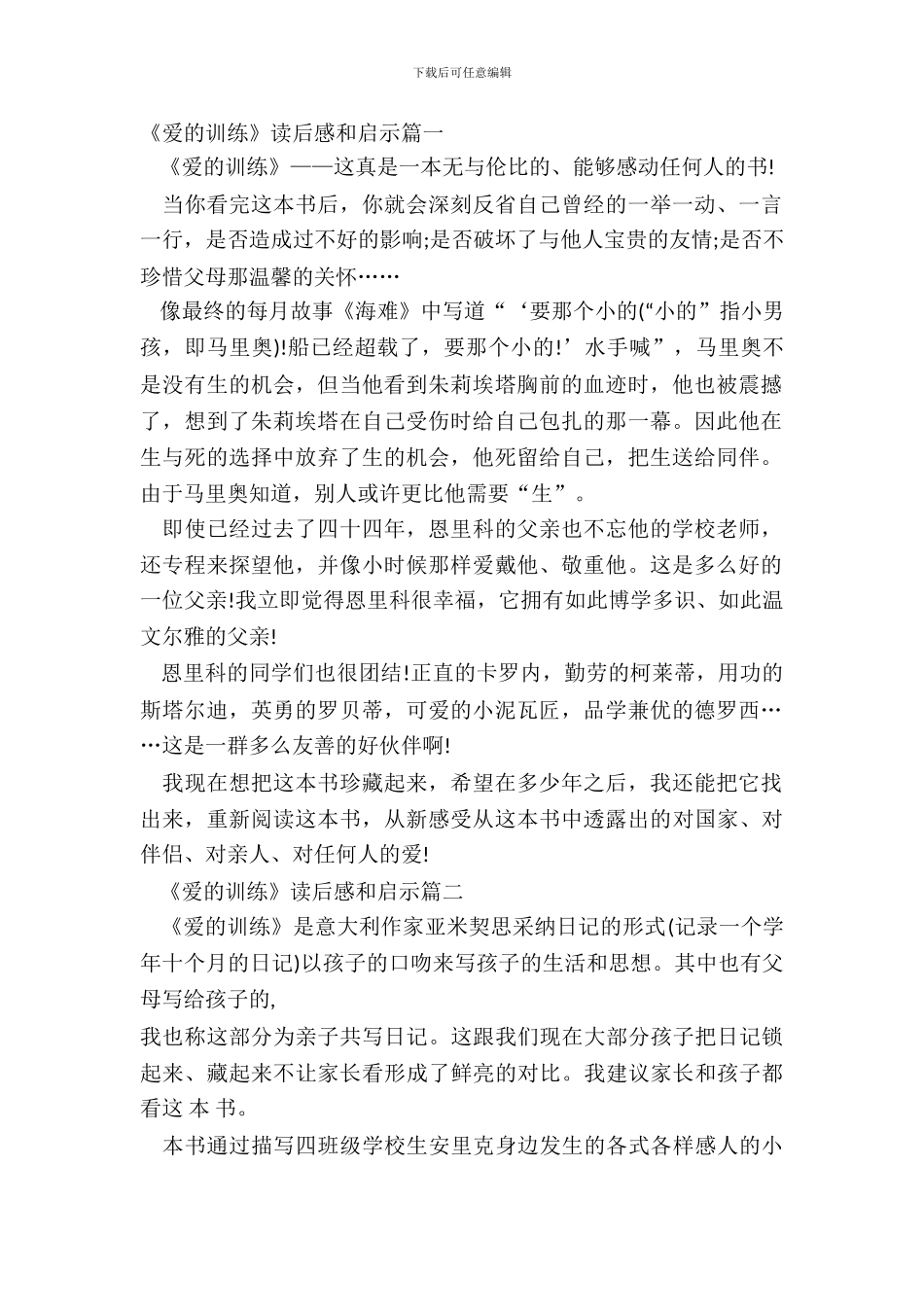 下载后可任意编辑

《爱的训练》读后感和启示篇一

《爱的训练》——这真是一本无与伦比的、能够感动任何人的书!

当你看完这本书后，你就会深刻反省自己曾经的一举一动、一言一行，是否造成过不好的影响;是否破坏了与他人宝贵的友情;是否不珍惜父母那温馨的关怀……

像最终的每月故事《海难》中写道“‘要那个小的(“小的”指小男孩，即马里奥)!船已经超载了，要那个小的!’水手喊”，马里奥不是没有生的机会，但当他看到朱莉埃塔胸前的血迹时，他也被震撼了，想到了朱莉埃塔在自己受伤时给自己包扎的那一幕。因此他在生与死的选择中放弃了生的机会，他死留给自己，把生送给同伴。由于马里奥知道，别人或许更比他需要“生”。

即使已经过去了四十四年，恩里科的父亲也不忘他的学校老师，还专程来探望他，并像小时候那样爱戴他、敬重他。这是多么好的一位父亲!我立即觉得恩里科很幸福，它拥有如此博学多识、如此温文尔雅的父亲!

恩里科的同学们也很团结!正直的卡罗内，勤劳的柯莱蒂，用功的斯塔尔迪，英勇的罗贝蒂，可爱的小泥瓦匠，品学兼优的德罗西……这是一群多么友善的好伙伴啊!

我现在想把这本书珍藏起来，希望在多少年之后，我还能把它找出来，重新阅读这本书，从新感受从这本书中透露出的对国家、对伴侣、对亲人、对任何人的爱!

《爱的训练》读后感和启示篇二

《爱的训练》是意大利作家亚米契思采纳日记的形式(记录一个学年十个月的日记)以孩子的口吻来写孩子的生活和思想。其中也有父母写给孩子的,
我也称这部分为亲子共写日记。这跟我们现在大部分孩子把日记锁起来、藏起来不让家长看形成了鲜亮的对比。我建议家长和孩子都看这 本 书。

本书通过描写四班级学校生安里克身边发生的各式各样感人的小